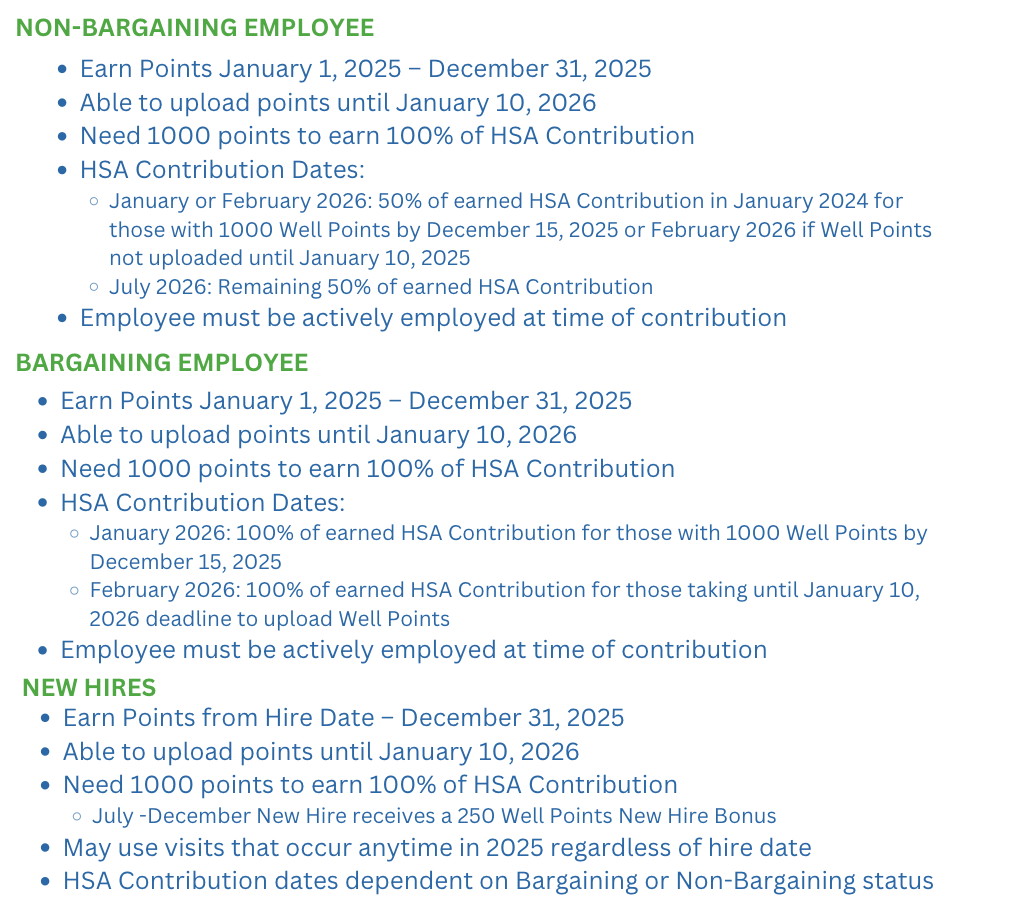 NON-BARGAINING EMPLOYEE

- Earn Points January 1, 2025 – December 31, 2025
- Able to upload points until January 10, 2026
- Need 1000 points to earn 100% of HSA Contribution
- HSA Contribution Dates:
  - January or February 2026: 50% of earned HSA Contribution in January 2024 for those with 1000 Well Points by December 15, 2025 or February 2026 if Well Points not uploaded until January 10, 2025
  - July 2026: Remaining 50% of earned HSA Contribution
- Employee must be actively employed at time of contribution

BARGAINING EMPLOYEE

- Earn Points January 1, 2025 – December 31, 2025
- Able to upload points until January 10, 2026
- Need 1000 points to earn 100% of HSA Contribution
- HSA Contribution Dates:
  - January 2026: 100% of earned HSA Contribution for those with 1000 Well Points by December 15, 2025
  - February 2026: 100% of earned HSA Contribution for those taking until January 10, 2026 deadline to upload Well Points
- Employee must be actively employed at time of contribution

NEW HIRES

- Earn Points from Hire Date – December 31, 2025
- Able to upload points until January 10, 2026
- Need 1000 points to earn 100% of HSA Contribution
  - July -December New Hire receives a 250 Well Points New Hire Bonus
- May use visits that occur anytime in 2025 regardless of hire date
- HSA Contribution dates dependent on Bargaining or Non-Bargaining status